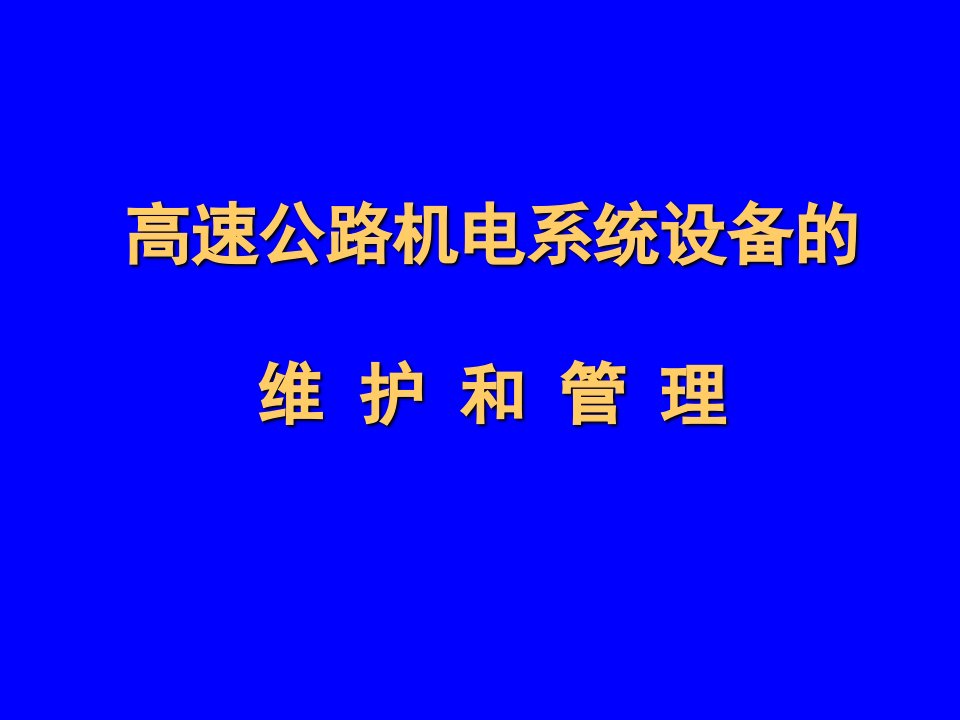 高速公路机电系统设备的

维 护 和 管 理